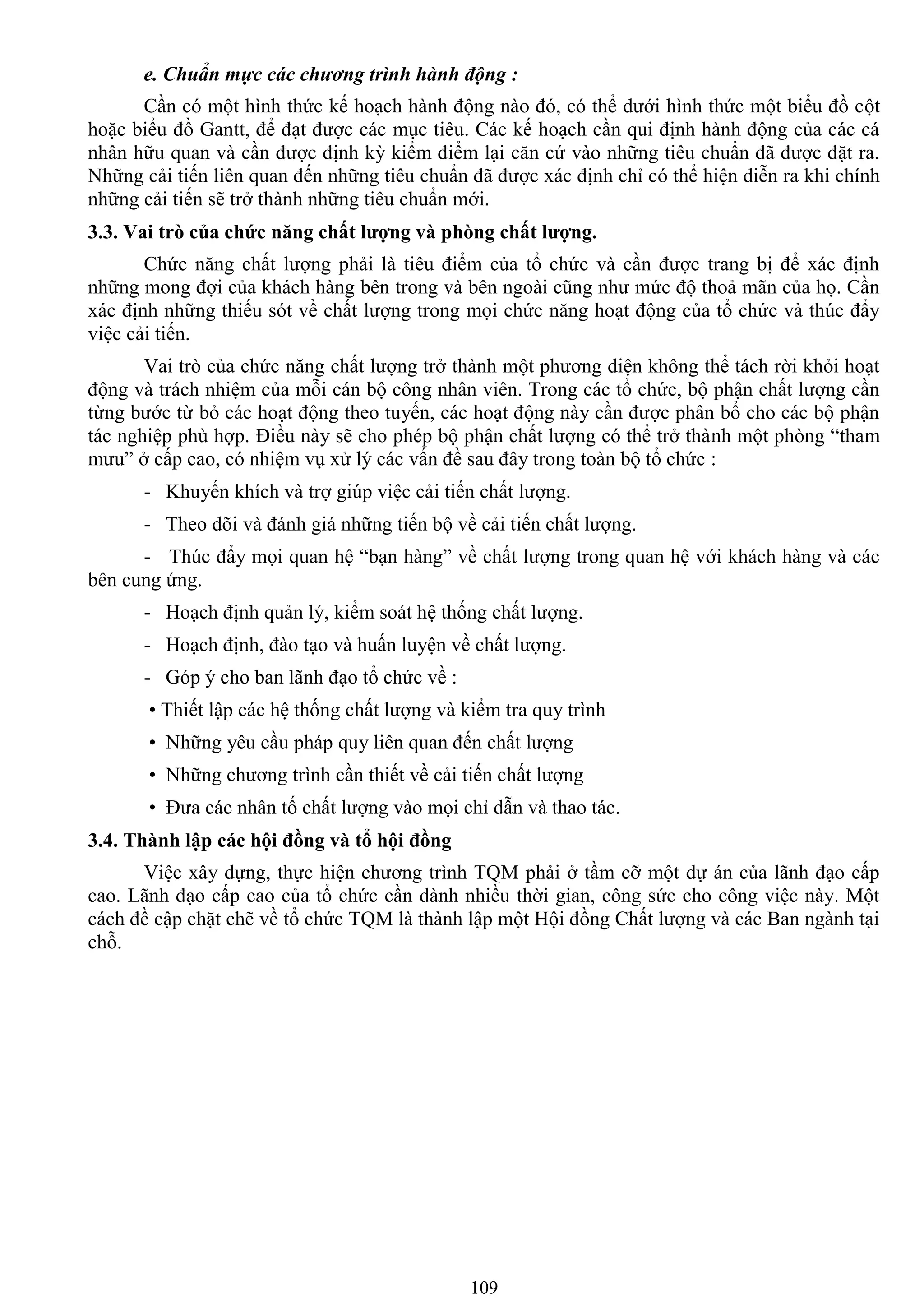 e. Chuẩn mực các chương trình hành động :

Cần có một hình thức kế hoạch hành động nào đó, có thể dưới hình thức một biểu đồ cột hoặc biểu đồ Gantt, để đạt được các mục tiêu. Các kế hoạch cần qui định hành động của các cá nhân hữu quan và cần được định kỳ kiểm điểm lại căn cứ vào những tiêu chuẩn đã được đặt ra. Những cải tiến liên quan đến những tiêu chuẩn đã được xác định chỉ có thể hiện diễn ra khi chính những cải tiến sẽ trở thành những tiêu chuẩn mới.

3.3. Vai trò của chức năng chất lượng và phòng chất lượng.

Chức năng chất lượng phải là tiêu điểm của tổ chức và cần được trang bị để xác định những mong đợi của khách hàng bên trong và bên ngoài cũng như mức độ thoả mãn của họ. Cần xác định những thiếu sót về chất lượng trong mọi chức năng hoạt động của tổ chức và thúc đẩy việc cải tiến.

Vai trò của chức năng chất lượng trở thành một phương diện không thể tách rời khỏi hoạt động và trách nhiệm của mỗi cán bộ công nhân viên. Trong các tổ chức, bộ phận chất lượng cần từng bước từ bỏ các hoạt động theo tuyến, các hoạt động này cần được phân bổ cho các bộ phận tác nghiệp phù hợp. Điều này sẽ cho phép bộ phận chất lượng có thể trở thành một phòng “tham mưu” ở cấp cao, có nhiệm vụ xử lý các vấn đề sau đây trong toàn bộ tổ chức :

- Khuyến khích và trợ giúp việc cải tiến chất lượng.

- Theo dõi và đánh giá những tiến bộ về cải tiến chất lượng.

- Thúc đẩy mọi quan hệ “bạn hàng” về chất lượng trong quan hệ với khách hàng và các bên cung ứng.

- Hoạch định quản lý, kiểm soát hệ thống chất lượng.

- Hoạch định, đào tạo và huấn luyện về chất lượng.

- Góp ý cho ban lãnh đạo tổ chức về :

• Thiết lập các hệ thống chất lượng và kiểm tra quy trình

• Những yêu cầu pháp quy liên quan đến chất lượng

• Những chương trình cần thiết về cải tiến chất lượng

• Đưa các nhân tố chất lượng vào mọi chỉ dẫn và thao tác.

3.4. Thành lập các hội đồng và tổ hội đồng

Việc xây dựng, thực hiện chương trình TQM phải ở tầm cỡ một dự án của lãnh đạo cấp cao. Lãnh đạo cấp cao của tổ chức cần dành nhiều thời gian, công sức cho công việc này. Một cách đề cập chặt chẽ về tổ chức TQM là thành lập một Hội đồng Chất lượng và các Ban ngành tại chỗ.

109